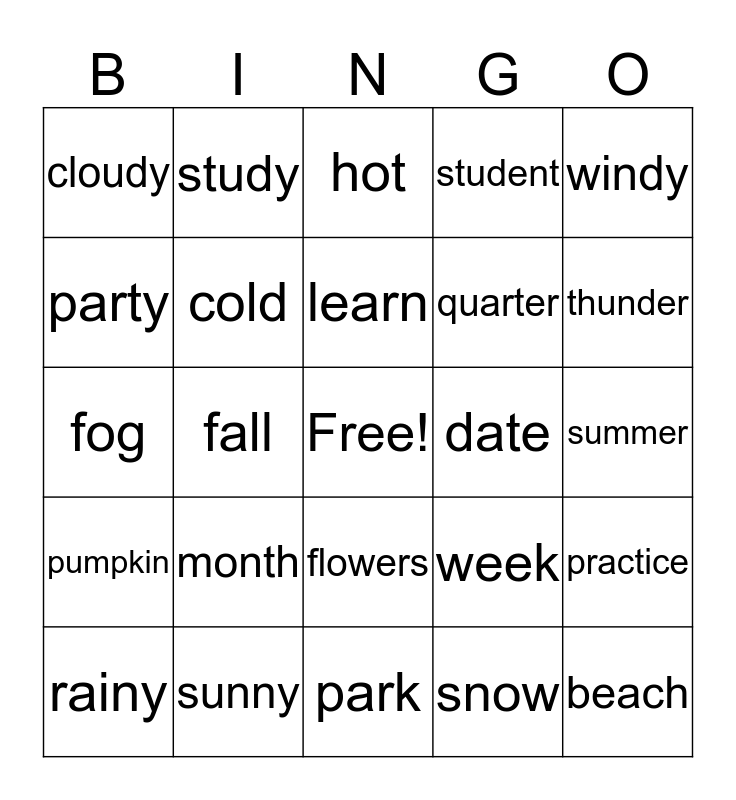 | B | I | N | G | O |
|---|---|---|---|---|
| cloudy | study | hot | student | windy |
| party | cold | learn | quarter | thunder |
| fog | fall | Free! | date | summer |
| pumpkin | month | flowers | week | practice |
| rainy | sunny | park | snow | beach |